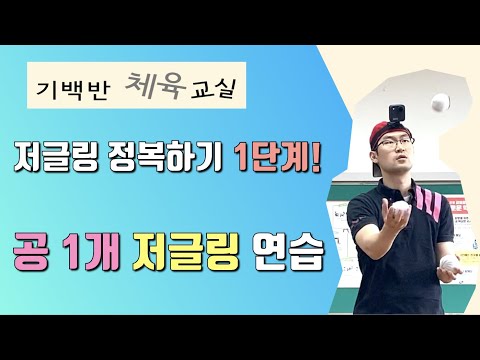 기백반 체육 교실

저글링 정복하기 1단계!

공 1개 저글링 연습